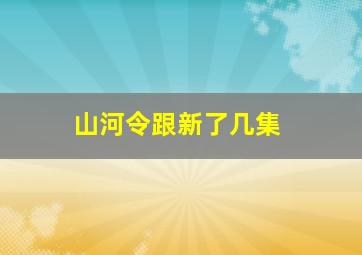 山河令跟新了几集